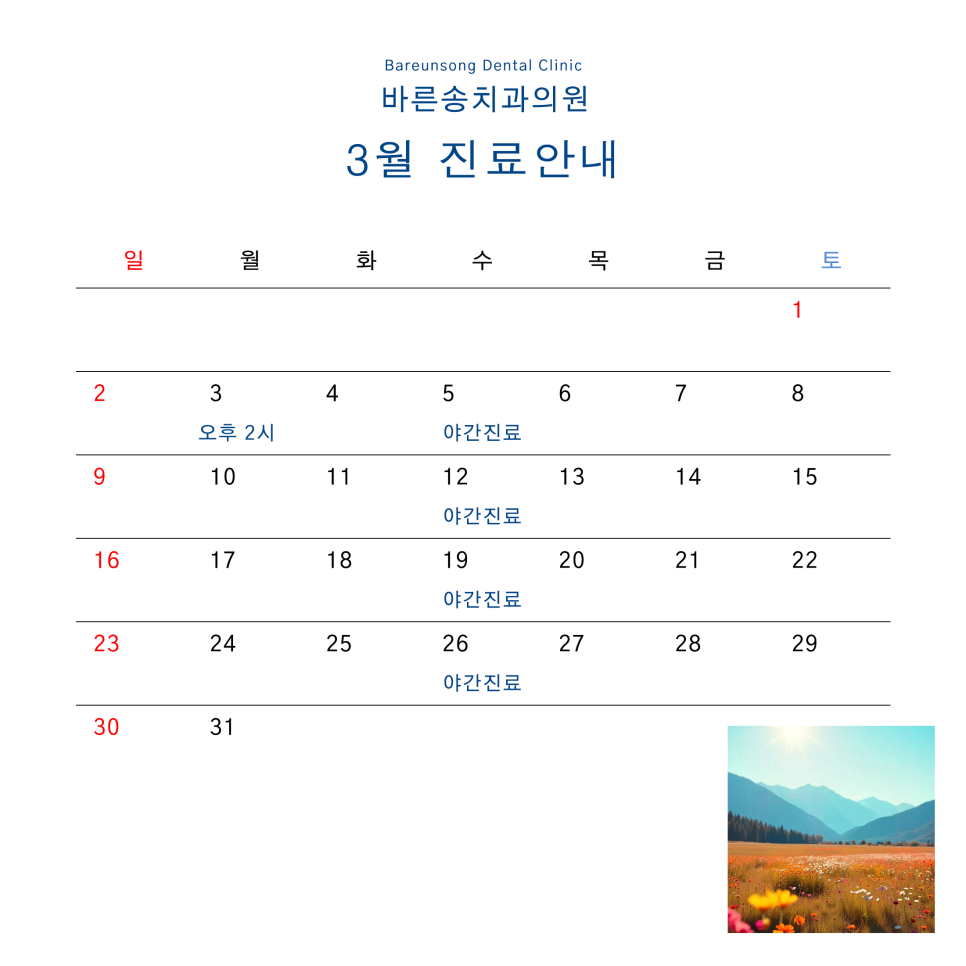 Bareunsong Dental Clinic
바른송치과의원
3월 진료안내

| 일 | 월 | 화 | 수 | 목 | 금 | 토 |
|---|---|---|---|---|---|---|
| | | | | | | 1 |
| 2 | 3 오후 2시 | 4 | 5 야간진료 | 6 | 7 | 8 |
| 9 | 10 | 11 | 12 야간진료 | 13 | 14 | 15 |
| 16 | 17 | 18 | 19 야간진료 | 20 | 21 | 22 |
| 23 | 24 | 25 | 26 야간진료 | 27 | 28 | 29 |
| 30 | 31 | | | | | |